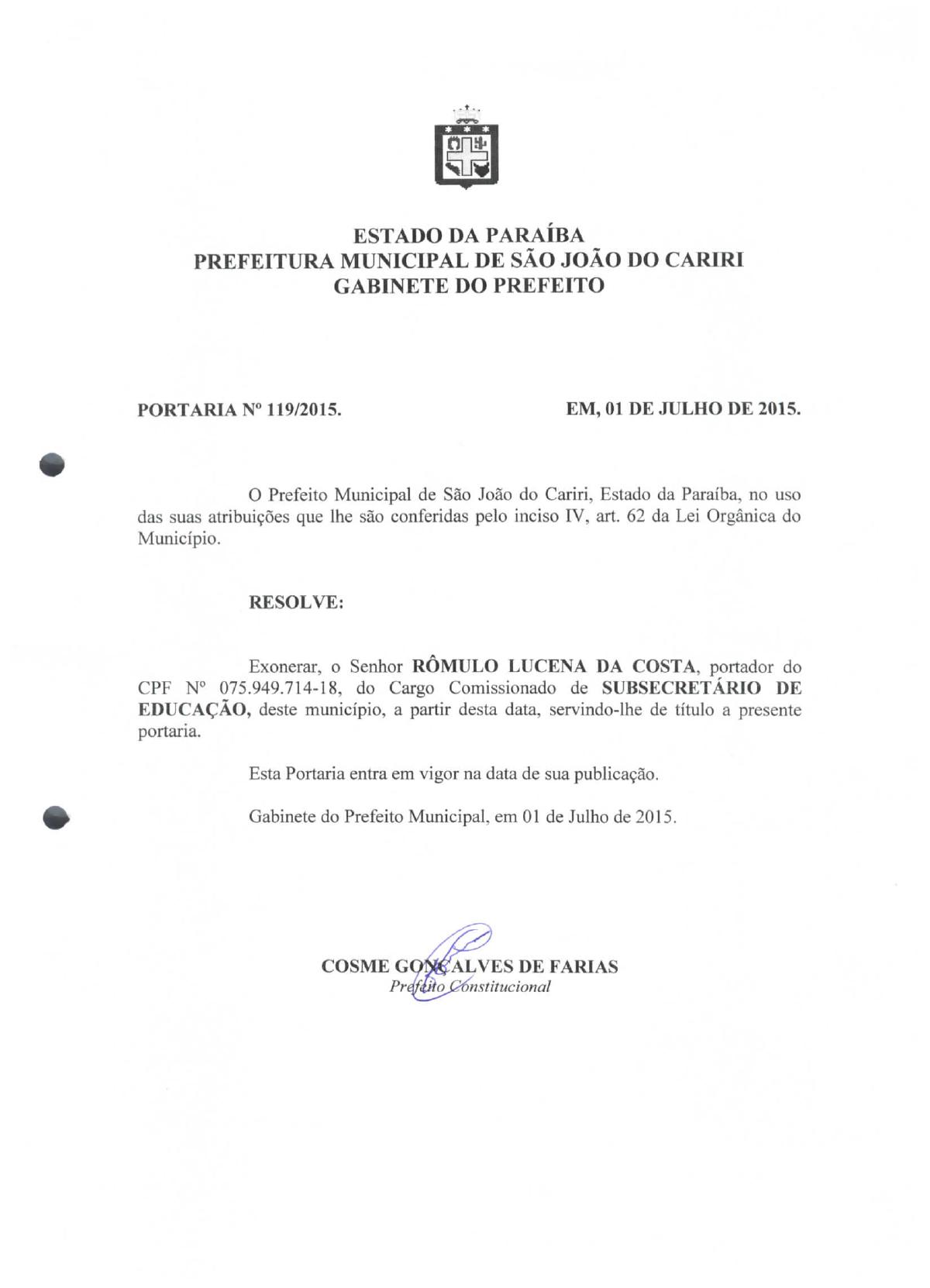 ESTADO DA PARAÍBA
PREFEITURA MUNICIPAL DE SÃO JOÃO DO CARIRI
GABINETE DO PREFEITO

PORTARIA Nº 119/2015.

EM, 01 DE JULHO DE 2015.

O Prefeito Municipal de São João do Cariri, Estado da Paraíba, no uso das suas atribuições que lhe são conferidas pelo inciso IV, art. 62 da Lei Orgânica do Município.

RESOLVE:

Exonerar, o Senhor RÔMULO LUCENA DA COSTA, portador do CPF Nº 075.949.714-18, do Cargo Comissionado de SUBSECRETÁRIO DE EDUCAÇÃO, deste município, a partir desta data, servindo-lhe de título a presente portaria.

Esta Portaria entra em vigor na data de sua publicação.

Gabinete do Prefeito Municipal, em 01 de Julho de 2015.

COSME GONÇALVES DE FARIAS
Prefeito Constitucional